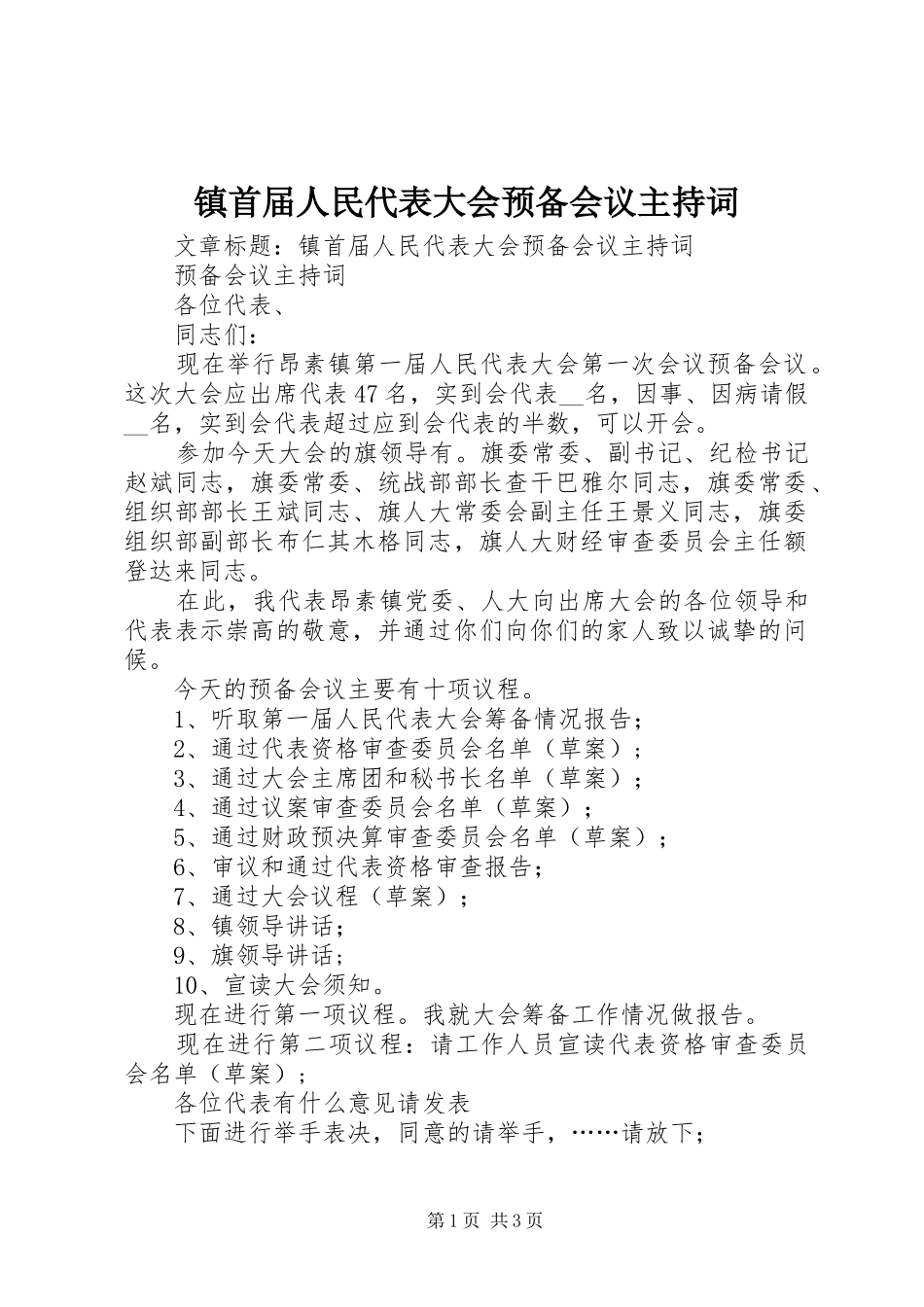 镇首届人民代表大会预备会议主持词

文章标题：镇首届人民代表大会预备会议主持词

预备会议主持词

各位代表、

同志们：

现在举行昂素镇第一届人民代表大会第一次会议预备会议。这次大会应出席代表47名，实到会代表__名，因事、因病请假__名，实到会代表超过应到会代表的半数，可以开会。

参加今天大会的旗领导有。旗委常委、副书记、纪检书记赵斌同志，旗委常委、统战部部长查干巴雅尔同志，旗委常委、组织部部长王斌同志、旗人大常委会副主任王景义同志，旗委组织部副部长布仁其木格同志，旗人大财经审查委员会主任额登达来同志。

在此，我代表昂素镇党委、人大向出席大会的各位领导和代表表示崇高的敬意，并通过你们向你们的家人致以诚挚的问候。

今天的预备会议主要有十项议程。

1、听取第一届人民代表大会筹备情况报告；

2、通过代表资格审查委员会名单（草案）；

3、通过大会主席团和秘书长名单（草案）；

4、通过议案审查委员会名单（草案）；

5、通过财政预决算审查委员会名单（草案）；

6、审议和通过代表资格审查报告；

7、通过大会议程（草案）；

8、镇领导讲话；

9、旗领导讲话；

10、宣读大会须知。

现在进行第一项议程。我就大会筹备工作情况做报告。

现在进行第二项议程：请工作人员宣读代表资格审查委员会名单（草案）；

各位代表有什么意见请发表

下面进行举手表决，同意的请举手，……请放下；

第1页 共3页